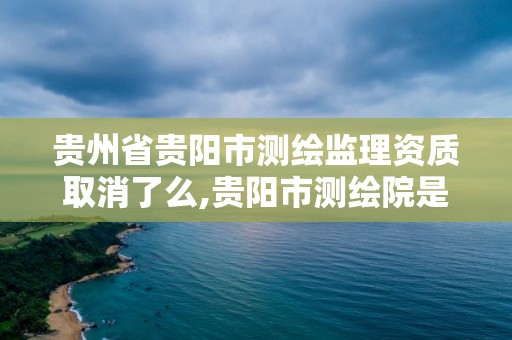 贵州省贵阳市测绘监理资质取消了么,贵阳市测绘院是